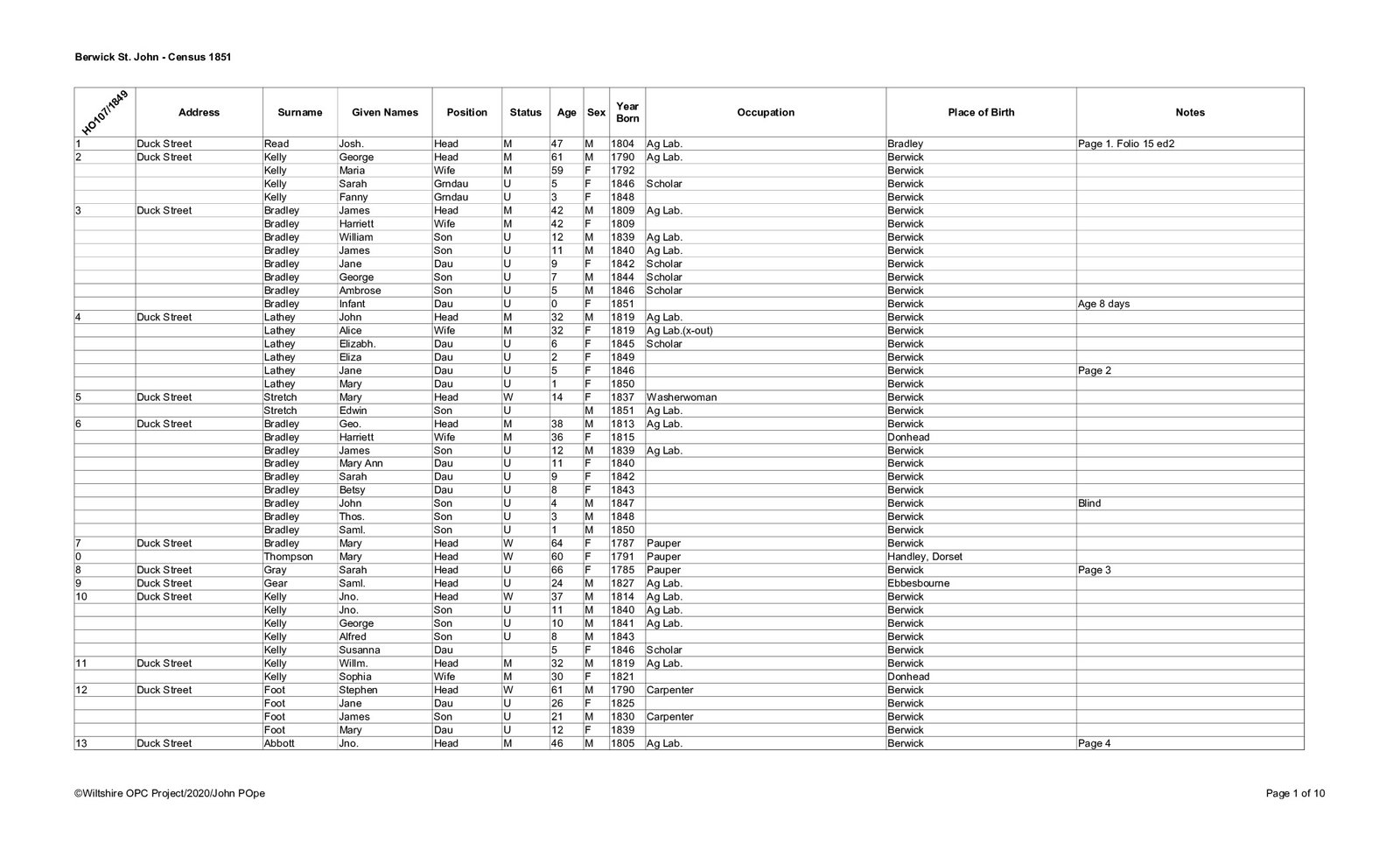 Berwick St. John - Census 1851

| HO107/1849 | Address | Surname | Given Names | Position | Status | Age | Sex | Year Born | Occupation | Place of Birth | Notes |
|---|---|---|---|---|---|---|---|---|---|---|---|
| 1 | Duck Street | Read | Josh. | Head | M | 47 | M | 1804 | Ag Lab. | Bradley | Page 1. Folio 15 ed2 |
| 2 | Duck Street | Kelly | George | Head | M | 61 | M | 1790 | Ag Lab. | Berwick | |
| | | Kelly | Maria | Wife | M | 59 | F | 1792 | | Berwick | |
| | | Kelly | Sarah | Grndau | U | 5 | F | 1846 | Scholar | Berwick | |
| | | Kelly | Fanny | Grndau | U | 3 | F | 1848 | | Berwick | |
| 3 | Duck Street | Bradley | James | Head | M | 42 | M | 1809 | Ag Lab. | Berwick | |
| | | Bradley | Harriett | Wife | M | 42 | F | 1809 | | Berwick | |
| | | Bradley | William | Son | U | 12 | M | 1839 | Ag Lab. | Berwick | |
| | | Bradley | James | Son | U | 11 | M | 1840 | Ag Lab. | Berwick | |
| | | Bradley | Jane | Dau | U | 9 | F | 1842 | Scholar | Berwick | |
| | | Bradley | George | Son | U | 7 | M | 1844 | Scholar | Berwick | |
| | | Bradley | Ambrose | Son | U | 5 | M | 1846 | Scholar | Berwick | |
| | | Bradley | Infant | Dau | U | 0 | F | 1851 | | Berwick | Age 8 days |
| 4 | Duck Street | Lathey | John | Head | M | 32 | M | 1819 | Ag Lab. | Berwick | |
| | | Lathey | Alice | Wife | M | 32 | F | 1819 | Ag Lab.(x-out) | Berwick | |
| | | Lathey | Elizabh. | Dau | U | 6 | F | 1845 | Scholar | Berwick | |
| | | Lathey | Eliza | Dau | U | 2 | F | 1849 | | Berwick | |
| | | Lathey | Jane | Dau | U | 5 | F | 1846 | | Berwick | Page 2 |
| | | Lathey | Mary | Dau | U | 1 | F | 1850 | | Berwick | |
| 5 | Duck Street | Stretch | Mary | Head | W | 14 | F | 1837 | Washerwoman | Berwick | |
| | | Stretch | Edwin | Son | U | | M | 1851 | Ag Lab. | Berwick | |
| 6 | Duck Street | Bradley | Geo. | Head | M | 38 | M | 1813 | Ag Lab. | Berwick | |
| | | Bradley | Harriett | Wife | M | 36 | F | 1815 | | Donhead | |
| | | Bradley | James | Son | U | 12 | M | 1839 | Ag Lab. | Berwick | |
| | | Bradley | Mary Ann | Dau | U | 11 | F | 1840 | | Berwick | |
| | | Bradley | Sarah | Dau | U | 9 | F | 1842 | | Berwick | |
| | | Bradley | Betsy | Dau | U | 8 | F | 1843 | | Berwick | |
| | | Bradley | John | Son | U | 4 | M | 1847 | | Berwick | Blind |
| | | Bradley | Thos. | Son | U | 3 | M | 1848 | | Berwick | |
| | | Bradley | Saml. | Son | U | 1 | M | 1850 | | Berwick | |
| 7 | Duck Street | Bradley | Mary | Head | W | 64 | F | 1787 | Pauper | Berwick | |
| 0 | | Thompson | Mary | Head | W | 60 | F | 1791 | Pauper | Handley, Dorset | |
| 8 | Duck Street | Gray | Sarah | Head | U | 66 | F | 1785 | Pauper | Berwick | Page 3 |
| 9 | Duck Street | Gear | Saml. | Head | U | 24 | M | 1827 | Ag Lab. | Ebbesbourne | |
| 10 | Duck Street | Kelly | Jno. | Head | W | 37 | M | 1814 | Ag Lab. | Berwick | |
| | | Kelly | Jno. | Son | U | 11 | M | 1840 | Ag Lab. | Berwick | |
| | | Kelly | George | Son | U | 10 | M | 1841 | Ag Lab. | Berwick | |
| | | Kelly | Alfred | Son | U | 8 | M | 1843 | | Berwick | |
| | | Kelly | Susanna | Dau | | 5 | F | 1846 | Scholar | Berwick | |
| 11 | Duck Street | Kelly | Willm. | Head | M | 32 | M | 1819 | Ag Lab. | Berwick | |
| | | Kelly | Sophia | Wife | M | 30 | F | 1821 | | Donhead | |
| 12 | Duck Street | Foot | Stephen | Head | W | 61 | M | 1790 | Carpenter | Berwick | |
| | | Foot | Jane | Dau | U | 26 | F | 1825 | | Berwick | |
| | | Foot | James | Son | U | 21 | M | 1830 | Carpenter | Berwick | |
| | | Foot | Mary | Dau | U | 12 | F | 1839 | | Berwick | |
| 13 | Duck Street | Abbott | Jno. | Head | M | 46 | M | 1805 | Ag Lab. | Berwick | Page 4 |

©Wiltshire OPC Project/2020/John POpe

Page 1 of 10